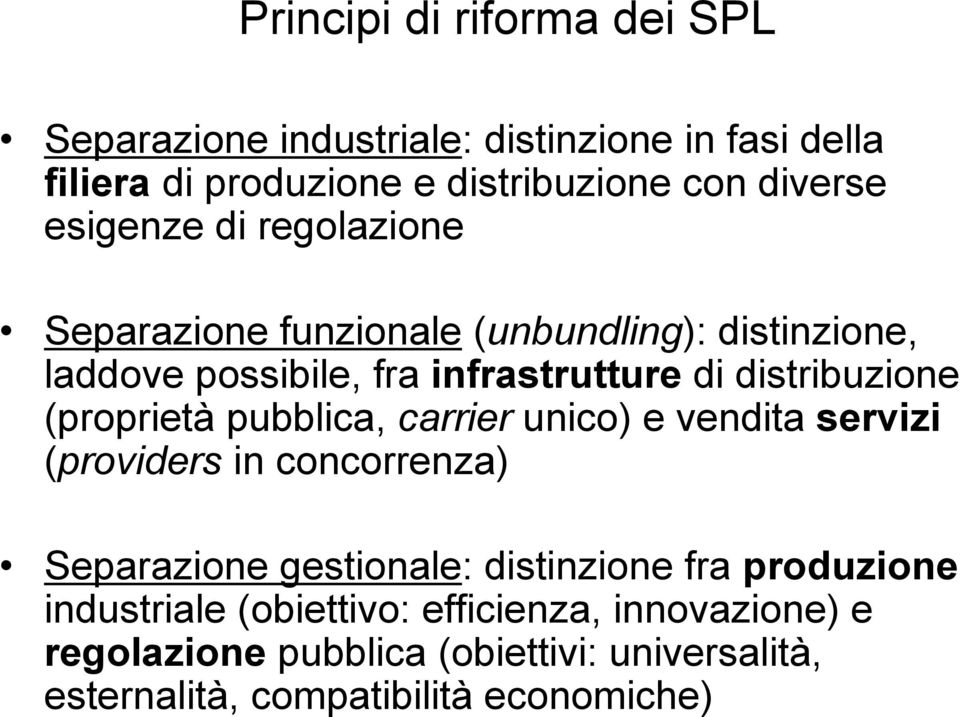 Principi di riforma dei SPL

• Separazione industriale: distinzione in fasi della filiera di produzione e distribuzione con diverse esigenze di regolazione

• Separazione funzionale (unbundling): distinzione, laddove possibile, fra infrastrutture di distribuzione (proprietà pubblica, carrier unico) e vendita servizi (providers in concorrenza)

• Separazione gestionale: distinzione fra produzione industriale (obiettivo: efficienza, innovazione) e regolazione pubblica (obiettivi: universalità, esternalità, compatibilità economiche)